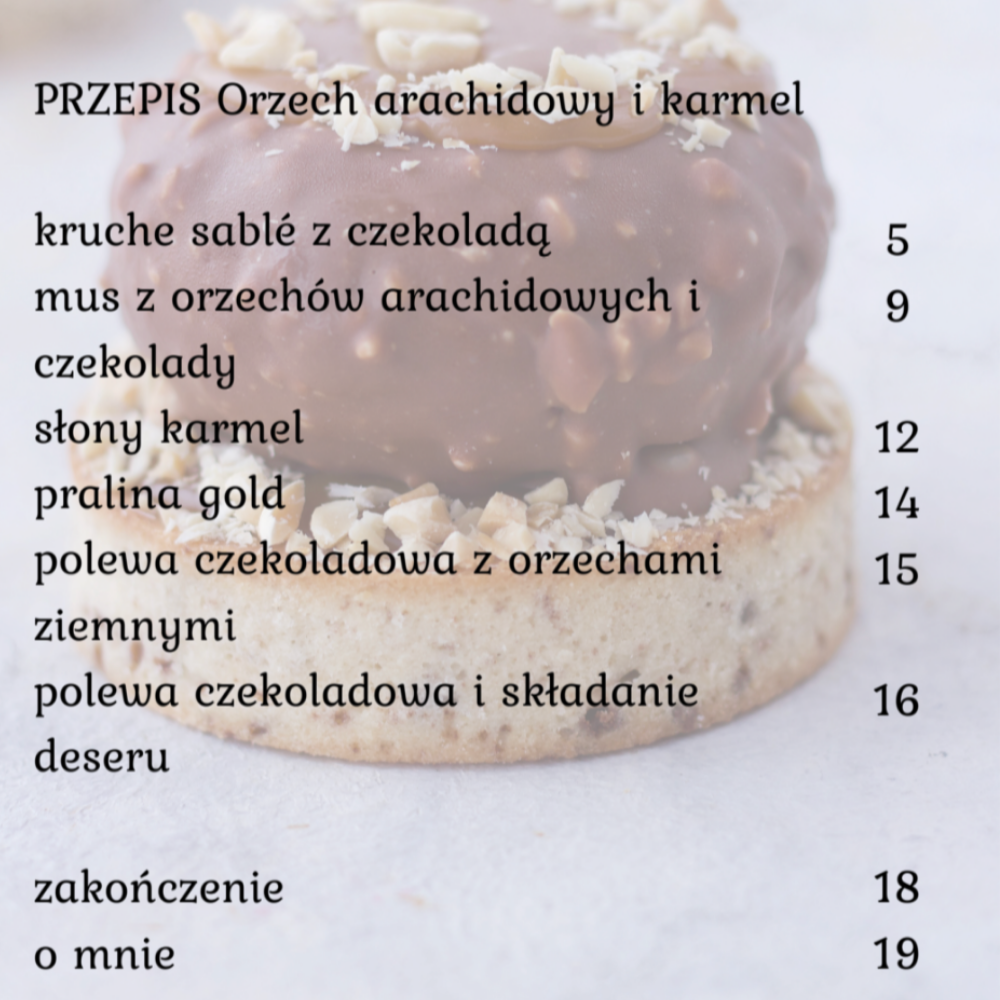 PRZEPIS Orzech arachidowy i karmel

kruche sablé z czekoladą 5
mus z orzechów arachidowych i czekolady 9
słony karmel 12
pralina gold 14
polewa czekoladowa z orzechami ziemnymi 15
polewa czekoladowa i składanie deseru 16

zakończenie 18
o mnie 19